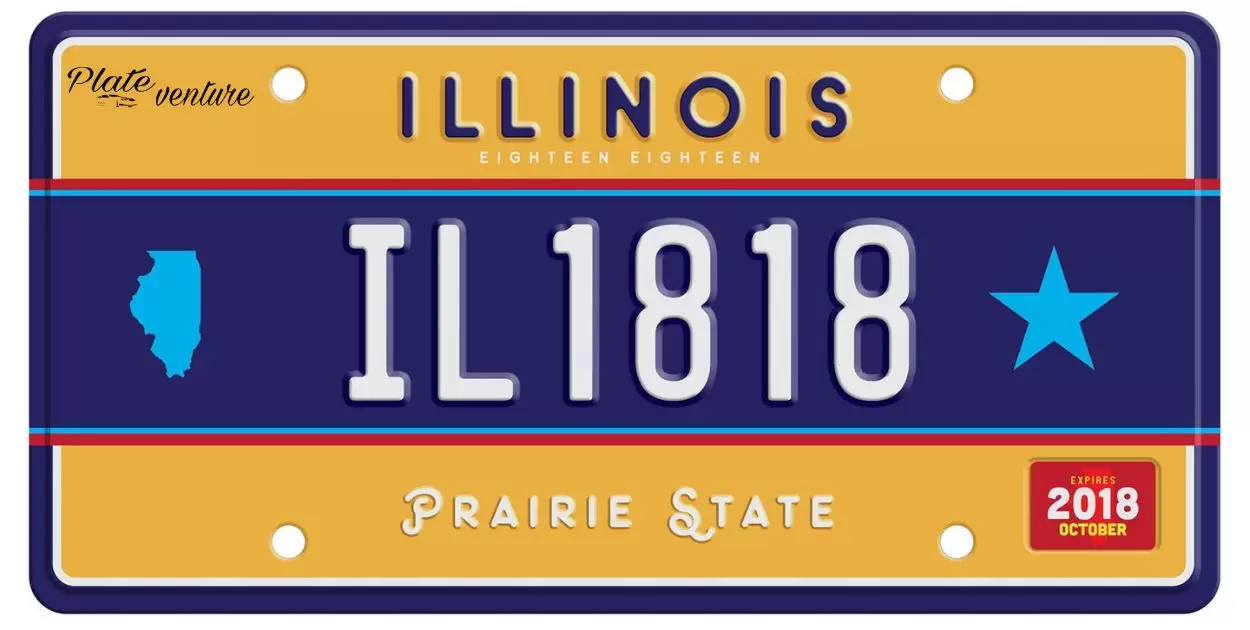 Plate venture

ILLINOIS

EIGHTEEN EIGHTEEN

IL1818

PRAIRIE STATE

EXPIRES
2018
OCTOBER